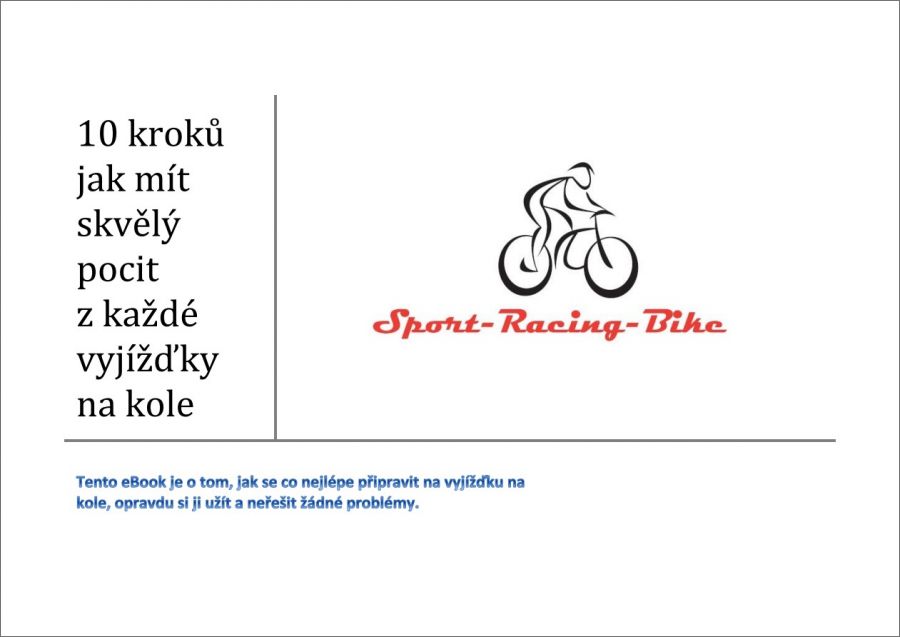 10 kroků
jak mít
skvělý
pocit
z každé
vyjížďky
na kole

Sport-Racing-Bike

Tento eBook je o tom, jak se co nejlépe připravit na vyjížďku na kole, opravdu si ji užít a neřešit žádné problémy.